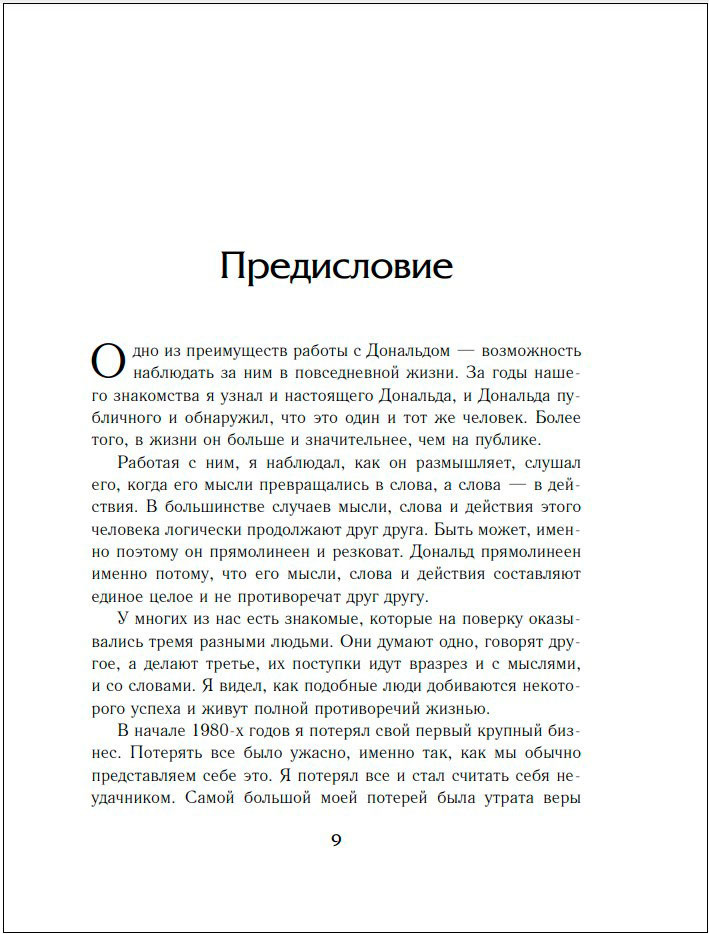 Предисловие

Одно из преимуществ работы с Дональдом — возможность наблюдать за ним в повседневной жизни. За годы нашего знакомства я узнал и настоящего Дональда, и Дональда публичного и обнаружил, что это один и тот же человек. Более того, в жизни он больше и значительнее, чем на публике.

Работая с ним, я наблюдал, как он размышляет, слушал его, когда его мысли превращались в слова, а слова — в действия. В большинстве случаев мысли, слова и действия этого человека логически продолжают друг друга. Быть может, именно поэтому он прямолинеен и резковат. Дональд прямолинеен именно потому, что его мысли, слова и действия составляют единое целое и не противоречат друг другу.

У многих из нас есть знакомые, которые на поверку оказывались тремя разными людьми. Они думают одно, говорят другое, а делают третье, их поступки идут вразрез и с мыслями, и со словами. Я видел, как подобные люди добиваются некоторого успеха и живут полной противоречий жизнью.

В начале 1980-х годов я потерял свой первый крупный бизнес. Потерять все было ужасно, именно так, как мы обычно представляем себе это. Я потерял все и стал считать себя неудачником. Самой большой моей потерей была утрата веры

9